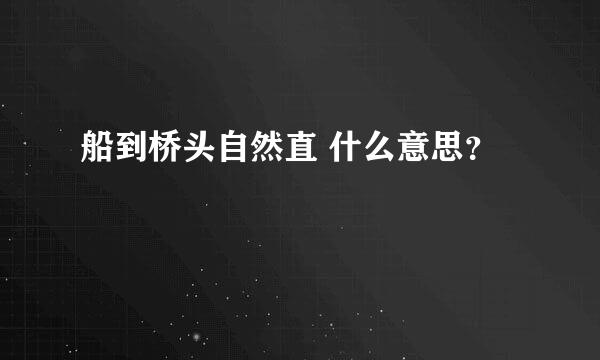 船到桥头自然直 什么意思？